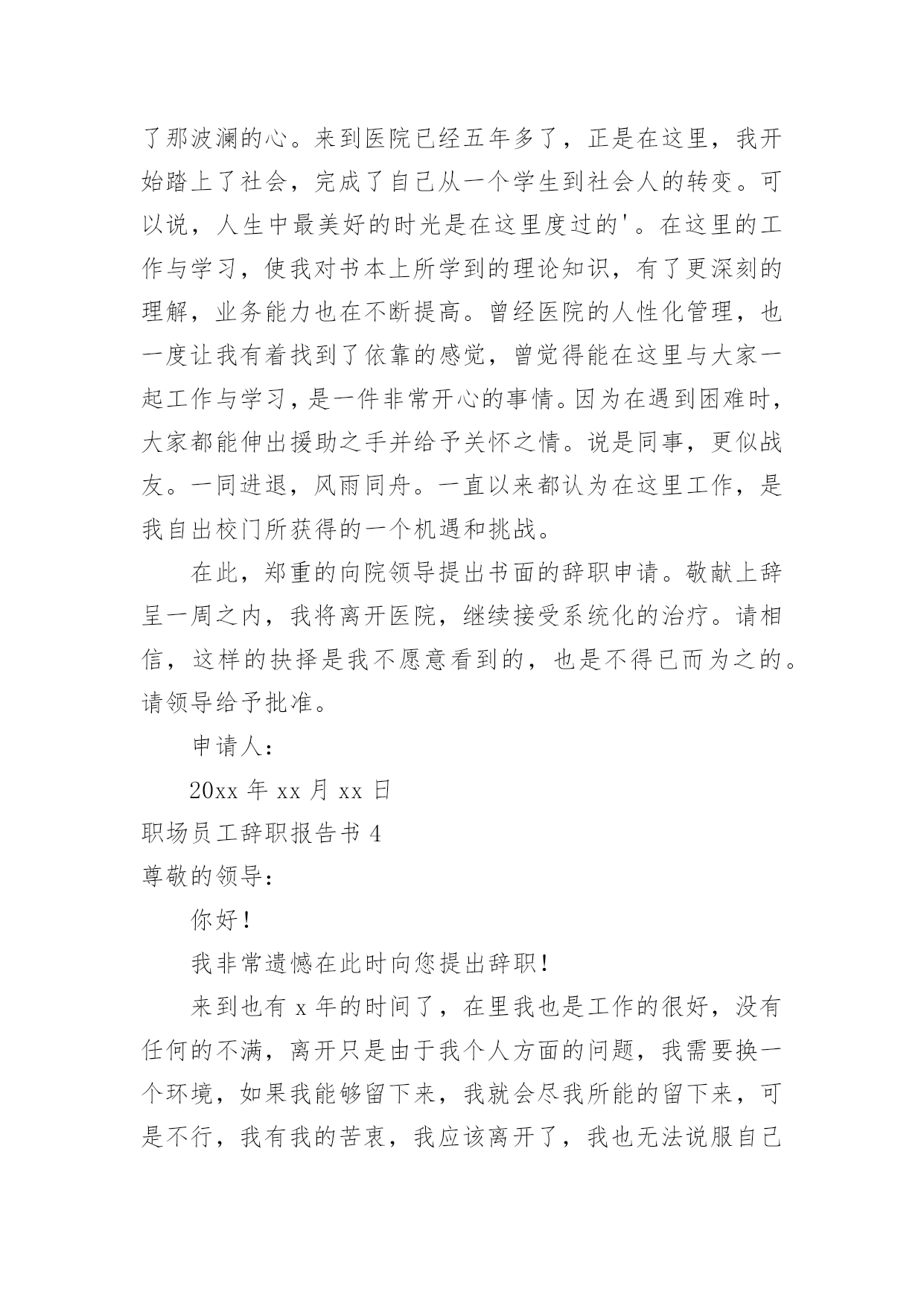 了那波澜的心。来到医院已经五年多了，正是在这里，我开始踏上了社会，完成了自己从一个学生到社会人的转变。可以说，人生中最美好的时光是在这里度过的'。在这里的工作与学习，使我对书本上所学到的理论知识，有了更深刻的理解，业务能力也在不断提高。曾经医院的人性化管理，也一度让我有着找到了依靠的感觉，曾觉得能在这里与大家一起工作与学习，是一件非常开心的事情。因为在遇到困难时，大家都能伸出援助之手并给予关怀之情。说是同事，更似战友。一同进退，风雨同舟。一直以来都认为在这里工作，是我自出校门所获得的一个机遇和挑战。

在此，郑重的向院领导提出书面的辞职申请。敬献上辞呈一周之内，我将离开医院，继续接受系统化的治疗。请相信，这样的抉择是我不愿意看到的，也是不得已而为之的。请领导给予批准。

申请人：

20xx 年 xx 月 xx 日

职场员工辞职报告书 4

尊敬的领导：

你好！

我非常遗憾在此时向您提出辞职！

来到也有 x 年的时间了，在里我也是工作的很好，没有任何的不满，离开只是由于我个人方面的问题，我需要换一个环境，如果我能够留下来，我就会尽我所能的留下来，可是不行，我有我的苦衷，我应该离开了，我也无法说服自己